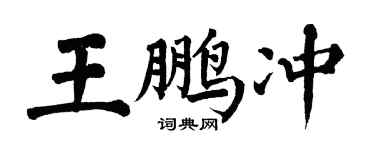 王鹏冲

词典网